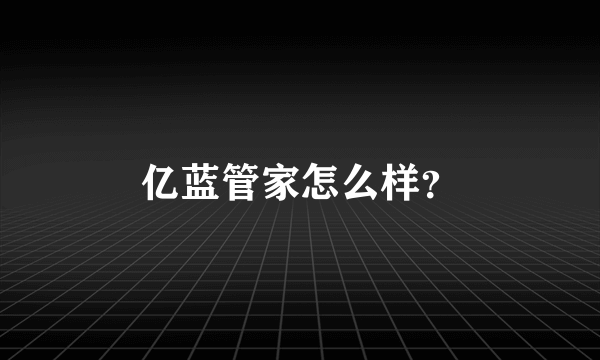 亿蓝管家怎么样?